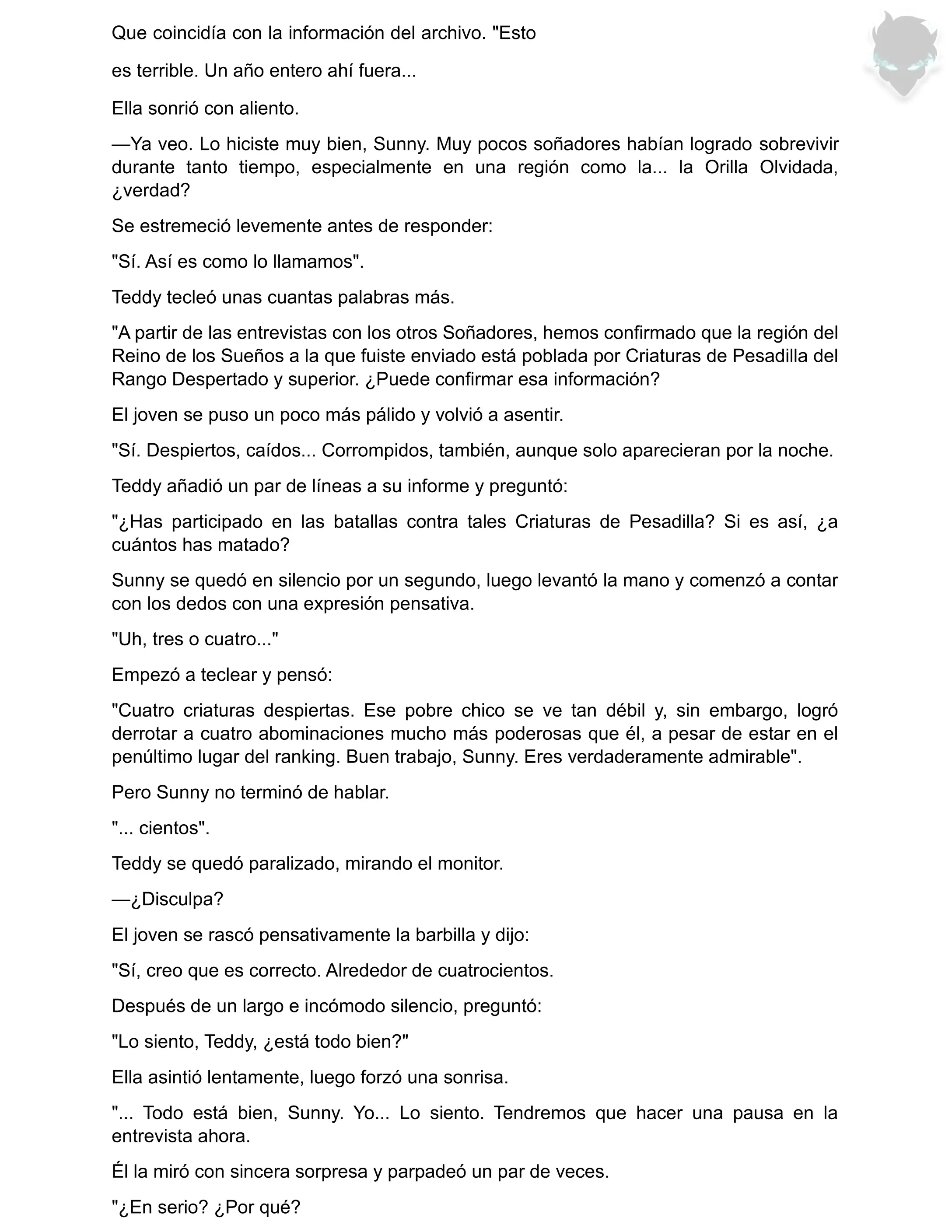 Que coincidía con la información del archivo. "Esto

es terrible. Un año entero ahí fuera...

Ella sonrió con aliento.

—Ya veo. Lo hiciste muy bien, Sunny. Muy pocos soñadores habían logrado sobrevivir durante tanto tiempo, especialmente en una región como la... la Orilla Olvidada, ¿verdad?

Se estremeció levemente antes de responder:

"Sí. Así es como lo llamamos".

Teddy tecleó unas cuantas palabras más.

"A partir de las entrevistas con los otros Soñadores, hemos confirmado que la región del Reino de los Sueños a la que fuiste enviado está poblada por Criaturas de Pesadilla del Rango Despertado y superior. ¿Puede confirmar esa información?

El joven se puso un poco más pálido y volvió a asentir.

"Sí. Despiertos, caídos... Corrompidos, también, aunque solo aparecieran por la noche.

Teddy añadió un par de líneas a su informe y preguntó:

"¿Has participado en las batallas contra tales Criaturas de Pesadilla? Si es así, ¿a cuántos has matado?

Sunny se quedó en silencio por un segundo, luego levantó la mano y comenzó a contar con los dedos con una expresión pensativa.

"Uh, tres o cuatro..."

Empezó a teclear y pensó:

"Cuatro criaturas despiertas. Ese pobre chico se ve tan débil y, sin embargo, logró derrotar a cuatro abominaciones mucho más poderosas que él, a pesar de estar en el penúltimo lugar del ranking. Buen trabajo, Sunny. Eres verdaderamente admirable".

Pero Sunny no terminó de hablar.

"... cientos".

Teddy se quedó paralizado, mirando el monitor.

—¿Disculpa?

El joven se rascó pensativamente la barbilla y dijo:

"Sí, creo que es correcto. Alrededor de cuatrocientos.

Después de un largo e incómodo silencio, preguntó:

"Lo siento, Teddy, ¿está todo bien?"

Ella asintió lentamente, luego forzó una sonrisa.

"... Todo está bien, Sunny. Yo... Lo siento. Tendremos que hacer una pausa en la entrevista ahora.

Él la miró con sincera sorpresa y parpadeó un par de veces.

"¿En serio? ¿Por qué?